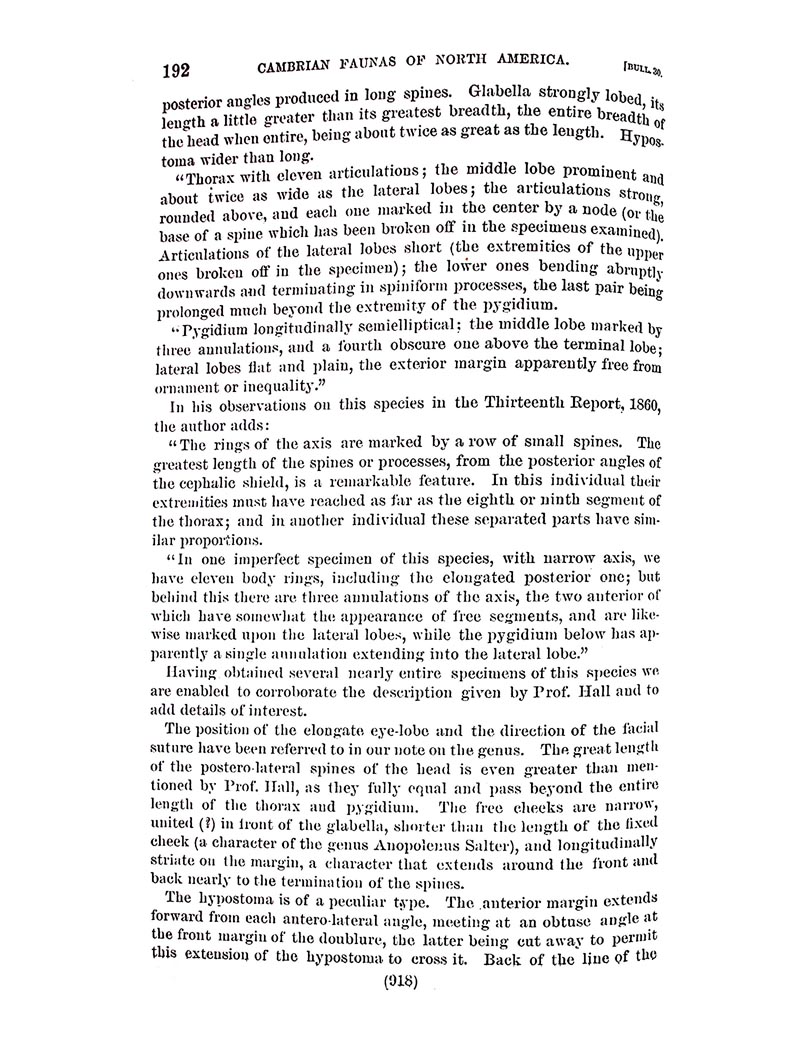 192 CAMBRIAN FAUNAS OF NORTH AMERICA. [BULL. 30.

posterior angles produced in long spines. Glabella strongly lobed, its length a little greater than its greatest breadth, the entire breadth of the head when entire, being about twice as great as the length. Hypostoma wider than long.

"Thorax with eleven articulations; the middle lobe prominent and about twice as wide as the lateral lobes; the articulations strong, rounded above, and each one marked in the center by a node (or the base of a spine which has been broken off in the specimens examined). Articulations of the lateral lobes short (the extremities of the upper ones broken off in the specimen); the lower ones bending abruptly downwards and terminating in spiniform processes, the last pair being prolonged much beyond the extremity of the pygidium.

"Pygidium longitudinally semielliptical; the middle lobe marked by three annulations, and a fourth obscure one above the terminal lobe; lateral lobes flat and plain, the exterior margin apparently free from ornament or inequality."

In his observations on this species in the Thirteenth Report, 1860, the author adds:

"The rings of the axis are marked by a row of small spines. The greatest length of the spines or processes, from the posterior angles of the cephalic shield, is a remarkable feature. In this individual their extremities must have reached as far as the eighth or ninth segment of the thorax; and in another individual these separated parts have similar proportions.

"In one imperfect specimen of this species, with narrow axis, we have eleven body rings, including the elongated posterior one; but behind this there are three annulations of the axis, the two anterior of which have somewhat the appearance of free segments, and are likewise marked upon the lateral lobes, while the pygidium below has apparently a single annulation extending into the lateral lobe."

Having obtained several nearly entire specimens of this species we are enabled to corroborate the description given by Prof. Hall and to add details of interest.

The position of the elongate eye-lobe and the direction of the facial suture have been referred to in our note on the genus. The great length of the postero-lateral spines of the head is even greater than mentioned by Prof. Hall, as they fully equal and pass beyond the entire length of the thorax and pygidium. The free cheeks are narrow, united (?) in front of the glabella, shorter than the length of the fixed cheek (a character of the genus Anopolenus Salter), and longitudinally striate on the margin, a character that extends around the front and back nearly to the termination of the spines.

The hypostoma is of a peculiar type. The anterior margin extends forward from each antero-lateral angle, meeting at an obtuse angle at the front margin of the doublure, the latter being cut away to permit this extension of the hypostoma to cross it. Back of the line of the

(918)